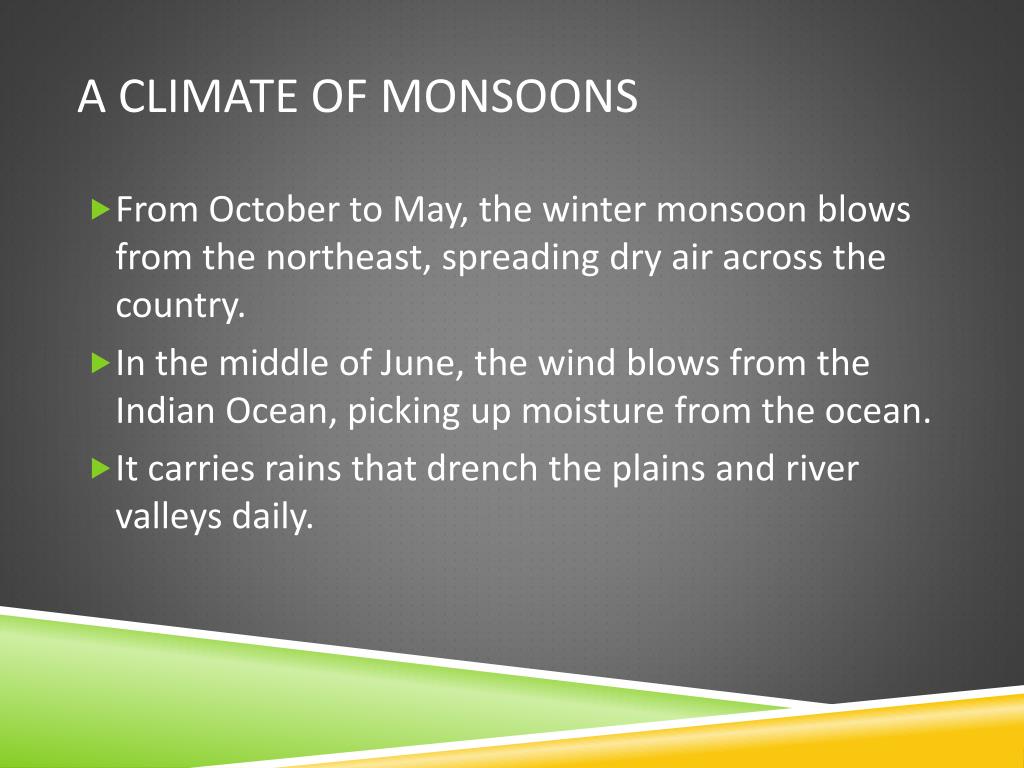 A CLIMATE OF MONSOONS

From October to May, the winter monsoon blows from the northeast, spreading dry air across the country.

In the middle of June, the wind blows from the Indian Ocean, picking up moisture from the ocean.

It carries rains that drench the plains and river valleys daily.